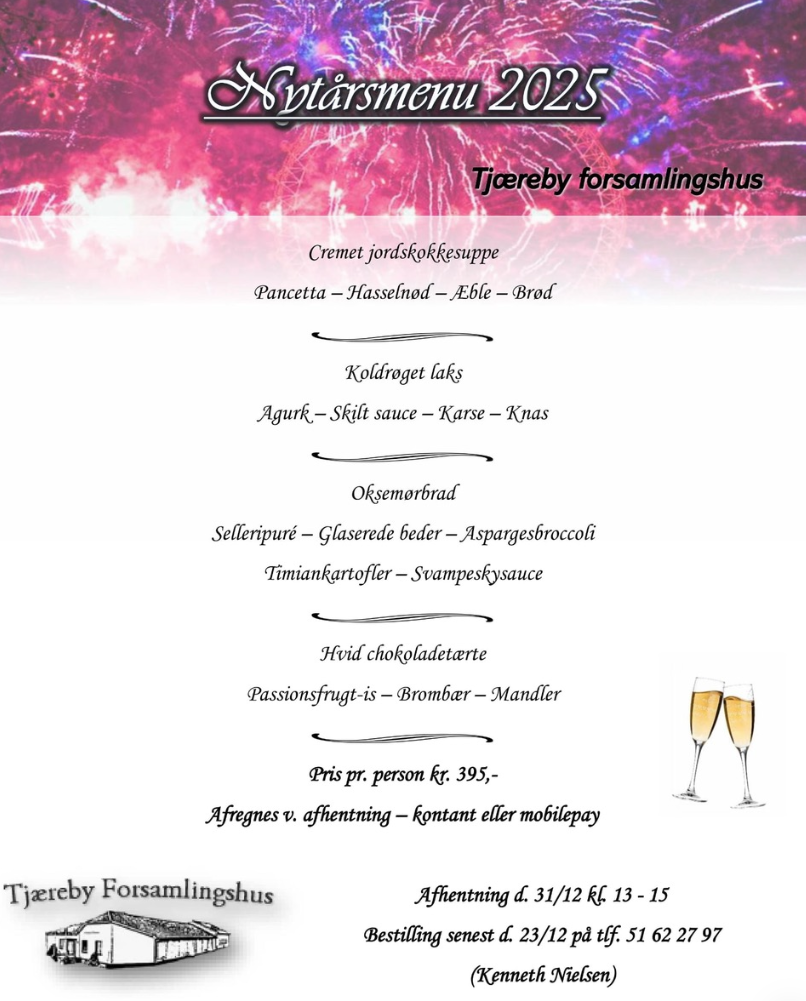 Nytårsmenu 2025

Tjæreby forsamlingshus

Cremet jordskokkesuppe

Pancetta – Hasselnød – Æble – Brød

Koldrøget laks

Agurk – Skilt sauce – Karse – Knas

Oksemørbrad

Selleripuré – Glaserede beder – Aspargesbroccoli

Timiankartofler – Svampeskysauce

Hvid chokoladetærte

Passionsfrugt-is – Brombær – Mandler

Pris pr. person kr. 395,-

Afregnes v. afhentning – kontant eller mobilepay

Tjæreby Forsamlingshus

Afhentning d. 31/12 kl. 13 - 15

Bestilling senest d. 23/12 på tlf. 51 62 27 97

(Kenneth Nielsen)